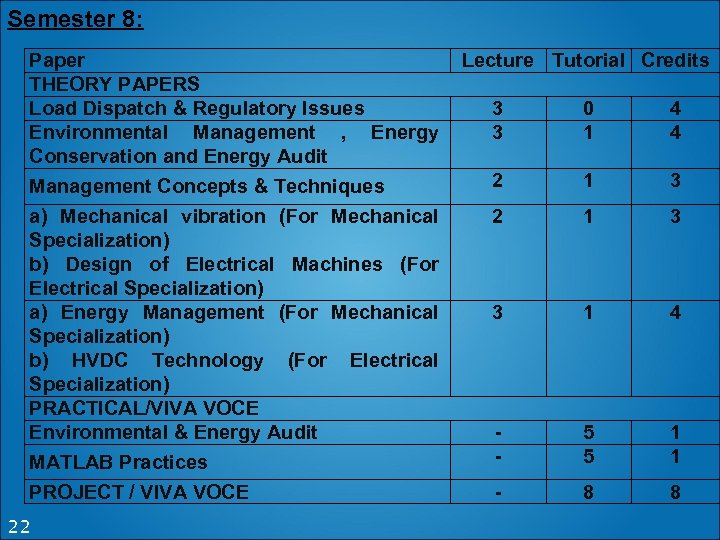 Semester 8:

| Paper | Lecture | Tutorial | Credits |
|---|---|---|---|
| THEORY PAPERS | | | |
| Load Dispatch & Regulatory Issues | 3 | 0 | 4 |
| Environmental Management , Energy Conservation and Energy Audit | 3 | 1 | 4 |
| Management Concepts & Techniques | 2 | 1 | 3 |
| a) Mechanical vibration (For Mechanical Specialization) b) Design of Electrical Machines (For Electrical Specialization) | 2 | 1 | 3 |
| a) Energy Management (For Mechanical Specialization) b) HVDC Technology (For Electrical Specialization) | 3 | 1 | 4 |
| PRACTICAL/VIVA VOCE | | | |
| Environmental & Energy Audit | - | 5 | 1 |
| MATLAB Practices | - | 5 | 1 |
| PROJECT / VIVA VOCE | - | 8 | 8 |

22